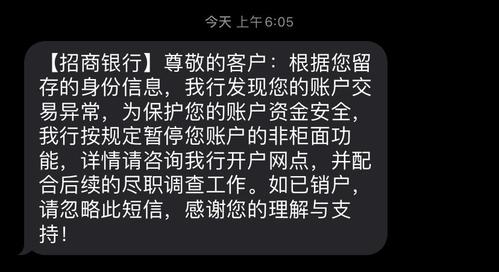 今天 上午6:05

【招商银行】尊敬的客户：根据您留存的身份信息，我行发现您的账户交易异常，为保护您的账户资金安全，我行按规定暂停您账户的非柜面功能，详情请咨询我行开户网点，并配合后续的尽职调查工作。如已销户，请忽略此短信，感谢您的理解与支持！